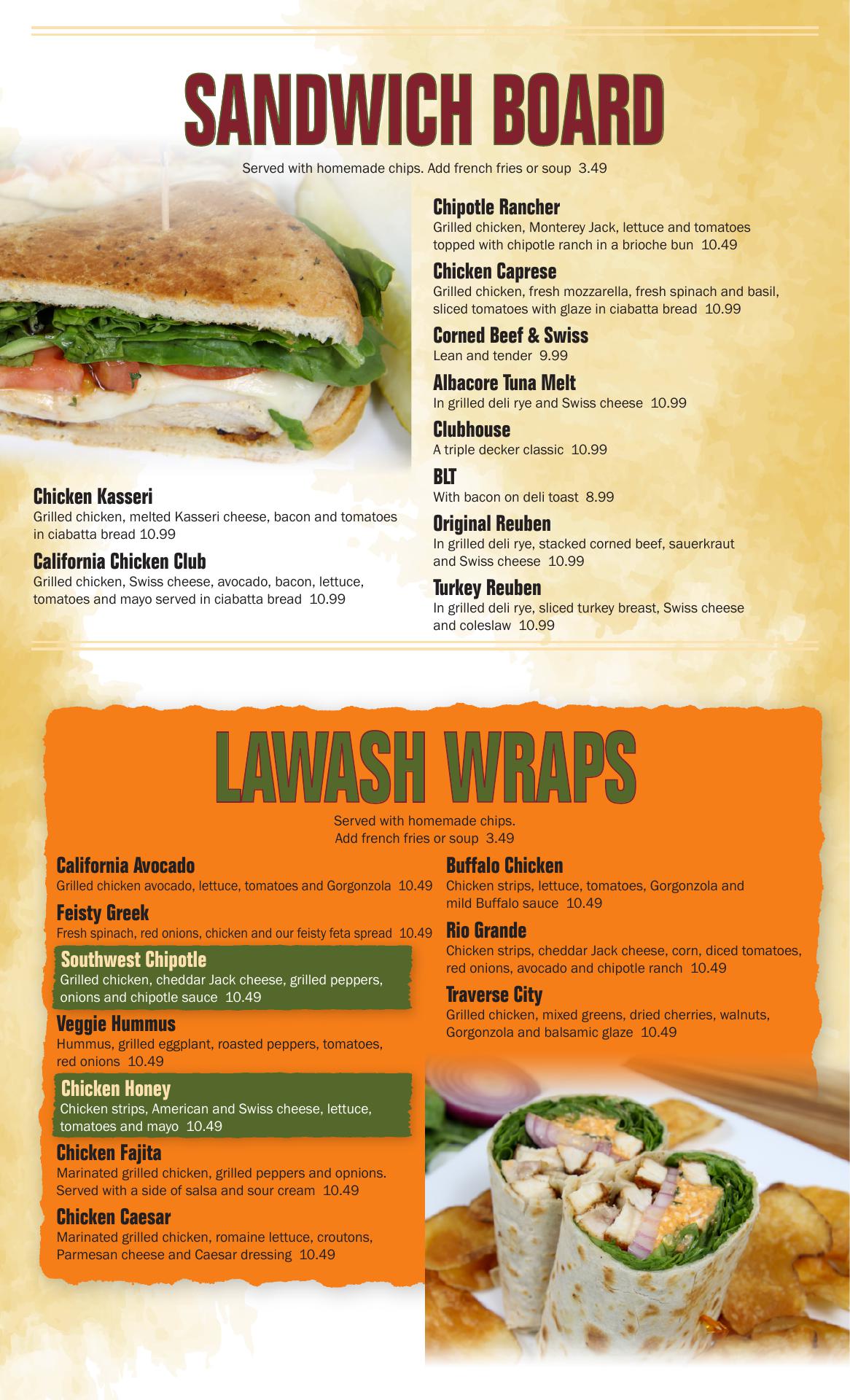 SANDWICH BOARD

Served with homemade chips. Add french fries or soup 3.49

Chicken Kasseri
Grilled chicken, melted Kasseri cheese, bacon and tomatoes in ciabatta bread 10.99

California Chicken Club
Grilled chicken, Swiss cheese, avocado, bacon, lettuce, tomatoes and mayo served in ciabatta bread 10.99

Chipotle Rancher
Grilled chicken, Monterey Jack, lettuce and tomatoes topped with chipotle ranch in a brioche bun 10.49

Chicken Caprese
Grilled chicken, fresh mozzarella, fresh spinach and basil, sliced tomatoes with glaze in ciabatta bread 10.99

Corned Beef & Swiss
Lean and tender 9.99

Albacore Tuna Melt
In grilled deli rye and Swiss cheese 10.99

Clubhouse
A triple decker classic 10.99

BLT
With bacon on deli toast 8.99

Original Reuben
In grilled deli rye, stacked corned beef, sauerkraut and Swiss cheese 10.99

Turkey Reuben
In grilled deli rye, sliced turkey breast, Swiss cheese and coleslaw 10.99

LAWASH WRAPS

Served with homemade chips.
Add french fries or soup 3.49

California Avocado
Grilled chicken avocado, lettuce, tomatoes and Gorgonzola 10.49

Feisty Greek
Fresh spinach, red onions, chicken and our feisty feta spread 10.49

Southwest Chipotle
Grilled chicken, cheddar Jack cheese, grilled peppers, onions and chipotle sauce 10.49

Veggie Hummus
Hummus, grilled eggplant, roasted peppers, tomatoes, red onions 10.49

Chicken Honey
Chicken strips, American and Swiss cheese, lettuce, tomatoes and mayo 10.49

Chicken Fajita
Marinated grilled chicken, grilled peppers and opnions. Served with a side of salsa and sour cream 10.49

Chicken Caesar
Marinated grilled chicken, romaine lettuce, croutons, Parmesan cheese and Caesar dressing 10.49

Buffalo Chicken
Chicken strips, lettuce, tomatoes, Gorgonzola and mild Buffalo sauce 10.49

Rio Grande
Chicken strips, cheddar Jack cheese, corn, diced tomatoes, red onions, avocado and chipotle ranch 10.49

Traverse City
Grilled chicken, mixed greens, dried cherries, walnuts, Gorgonzola and balsamic glaze 10.49